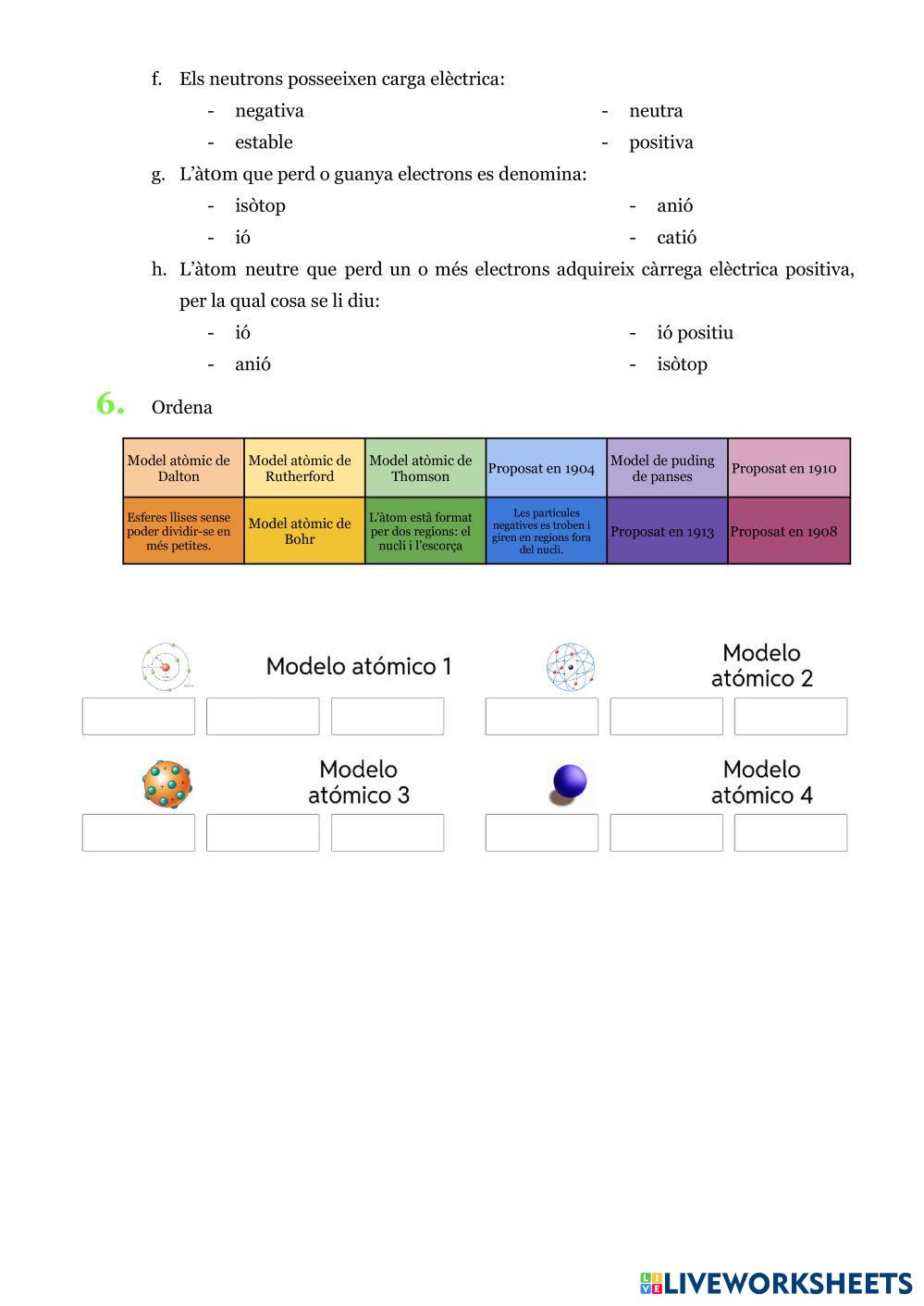 f. Els neutrons posseeixen carga elèctrica:

- negativa
- estable
- neutra
- positiva

g. L'àtom que perd o guanya electrons es denomina:

- isòtop
- ió
- anió
- catió

h. L'àtom neutre que perd un o més electrons adquireix càrrega elèctrica positiva, per la qual cosa se li diu:

- ió
- anió
- ió positiu
- isòtop

6. Ordena

| Model atòmic de Dalton | Model atòmic de Rutherford | Model atòmic de Thomson | Proposat en 1904 | Model de puding de panses | Proposat en 1910 |
|---|---|---|---|---|---|
| Esferes llises sense poder dividir-se en més petites. | Model atòmic de Bohr | L'àtom està format per dos regions: el nucli i l'escorça | Les partícules negatives es troben i giren en regions fora del nucli. | Proposat en 1913 | Proposat en 1908 |

Modelo atómico 1

Modelo atómico 2

Modelo atómico 3

Modelo atómico 4

LIVEWORKSHEETS